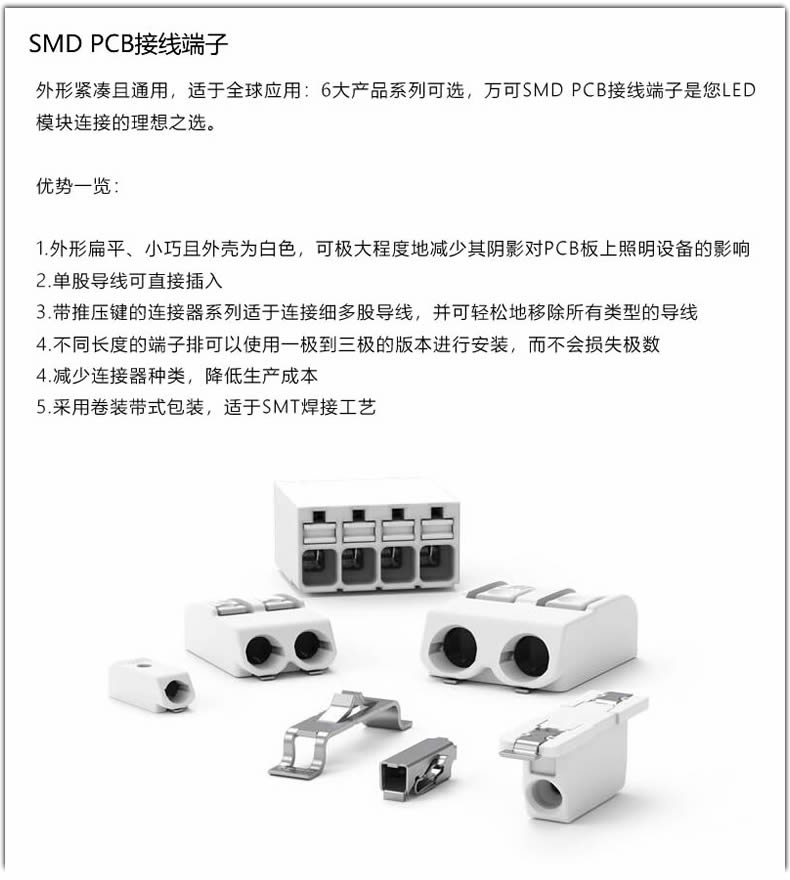 SMD PCB接线端子

外形紧凑且通用，适于全球应用：6大产品系列可选，万可SMD PCB接线端子是您LED模块连接的理想之选。

优势一览：

1.外形扁平、小巧且外壳为白色，可极大程度地减少其阴影对PCB板上照明设备的影响
2.单股导线可直接插入
3.带推压键的连接器系列适于连接细多股导线，并可轻松地移除所有类型的导线
4.不同长度的端子排可以使用一极到三极的版本进行安装，而不会损失极数
4.减少连接器种类，降低生产成本
5.采用卷装带式包装，适于SMT焊接工艺